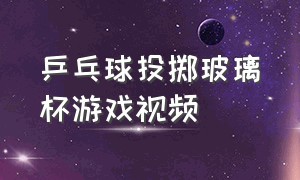 乒乓球投掷玻璃杯游戏视频